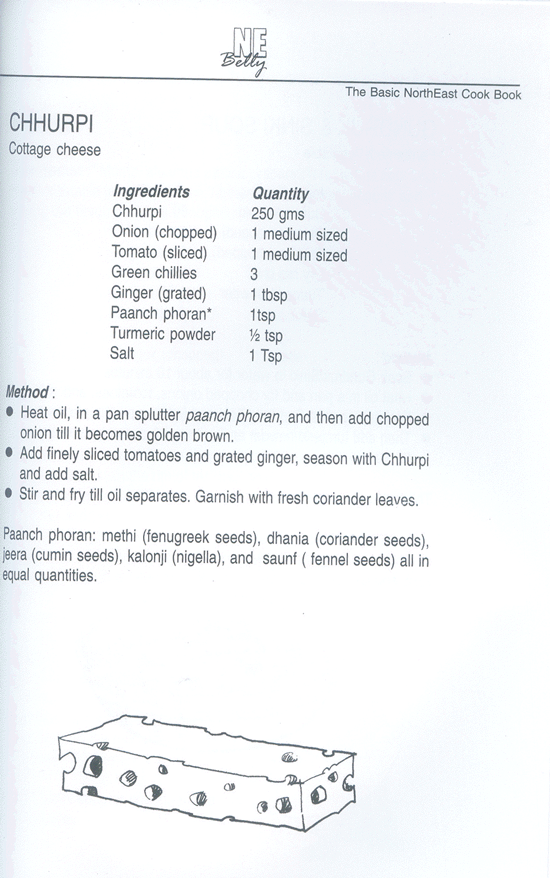 NE
Belly

The Basic NorthEast Cook Book

CHHURPI
Cottage cheese

| Ingredients | Quantity |
|---|---|
| Chhurpi | 250 gms |
| Onion (chopped) | 1 medium sized |
| Tomato (sliced) | 1 medium sized |
| Green chillies | 3 |
| Ginger (grated) | 1 tbsp |
| Paanch phoran* | 1tsp |
| Turmeric powder | ½ tsp |
| Salt | 1 Tsp |

Method :
• Heat oil, in a pan splutter paanch phoran, and then add chopped onion till it becomes golden brown.
• Add finely sliced tomatoes and grated ginger, season with Chhurpi and add salt.
• Stir and fry till oil separates. Garnish with fresh coriander leaves.

Paanch phoran: methi (fenugreek seeds), dhania (coriander seeds), jeera (cumin seeds), kalonji (nigella), and saunf ( fennel seeds) all in equal quantities.